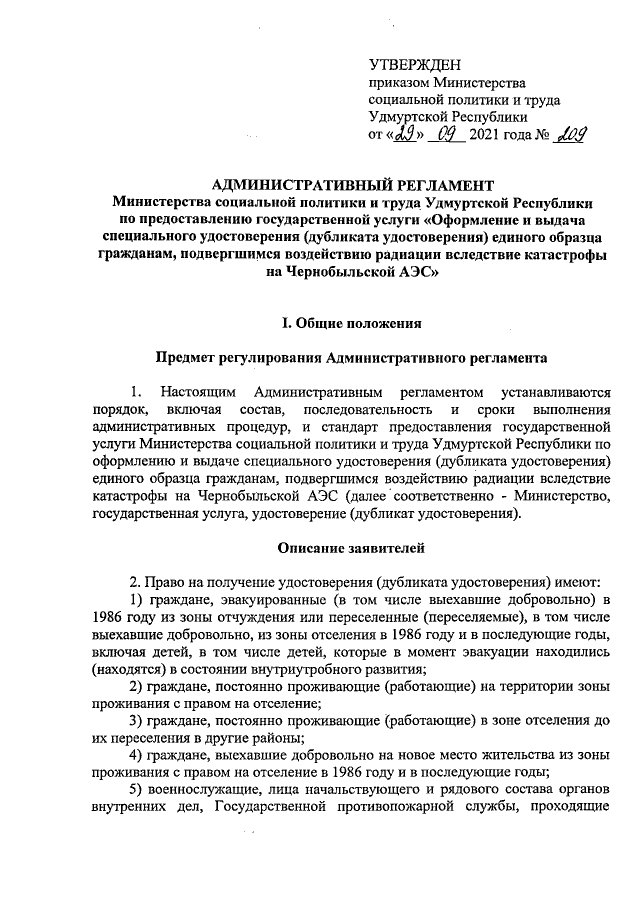 УТВЕРЖДЕН
приказом Министерства
социальной политики и труда
Удмуртской Республики
от «29» 09 2021 года № 209

АДМИНИСТРАТИВНЫЙ РЕГЛАМЕНТ
Министерства социальной политики и труда Удмуртской Республики по предоставлению государственной услуги «Оформление и выдача специального удостоверения (дубликата удостоверения) единого образца гражданам, подвергшимся воздействию радиации вследствие катастрофы на Чернобыльской АЭС»

I. Общие положения

Предмет регулирования Административного регламента

1. Настоящим Административным регламентом устанавливаются порядок, включая состав, последовательность и сроки выполнения административных процедур, и стандарт предоставления государственной услуги Министерства социальной политики и труда Удмуртской Республики по оформлению и выдаче специального удостоверения (дубликата удостоверения) единого образца гражданам, подвергшимся воздействию радиации вследствие катастрофы на Чернобыльской АЭС (далее соответственно - Министерство, государственная услуга, удостоверение (дубликат удостоверения).

Описание заявителей

2. Право на получение удостоверения (дубликата удостоверения) имеют:
1) граждане, эвакуированные (в том числе выехавшие добровольно) в 1986 году из зоны отчуждения или переселенные (переселяемые), в том числе выехавшие добровольно, из зоны отселения в 1986 году и в последующие годы, включая детей, в том числе детей, которые в момент эвакуации находились (находятся) в состоянии внутриутробного развития;
2) граждане, постоянно проживающие (работающие) на территории зоны проживания с правом на отселение;
3) граждане, постоянно проживающие (работающие) в зоне отселения до их переселения в другие районы;
4) граждане, выехавшие добровольно на новое место жительства из зоны проживания с правом на отселение в 1986 году и в последующие годы;
5) военнослужащие, лица начальствующего и рядового состава органов внутренних дел, Государственной противопожарной службы, проходящие